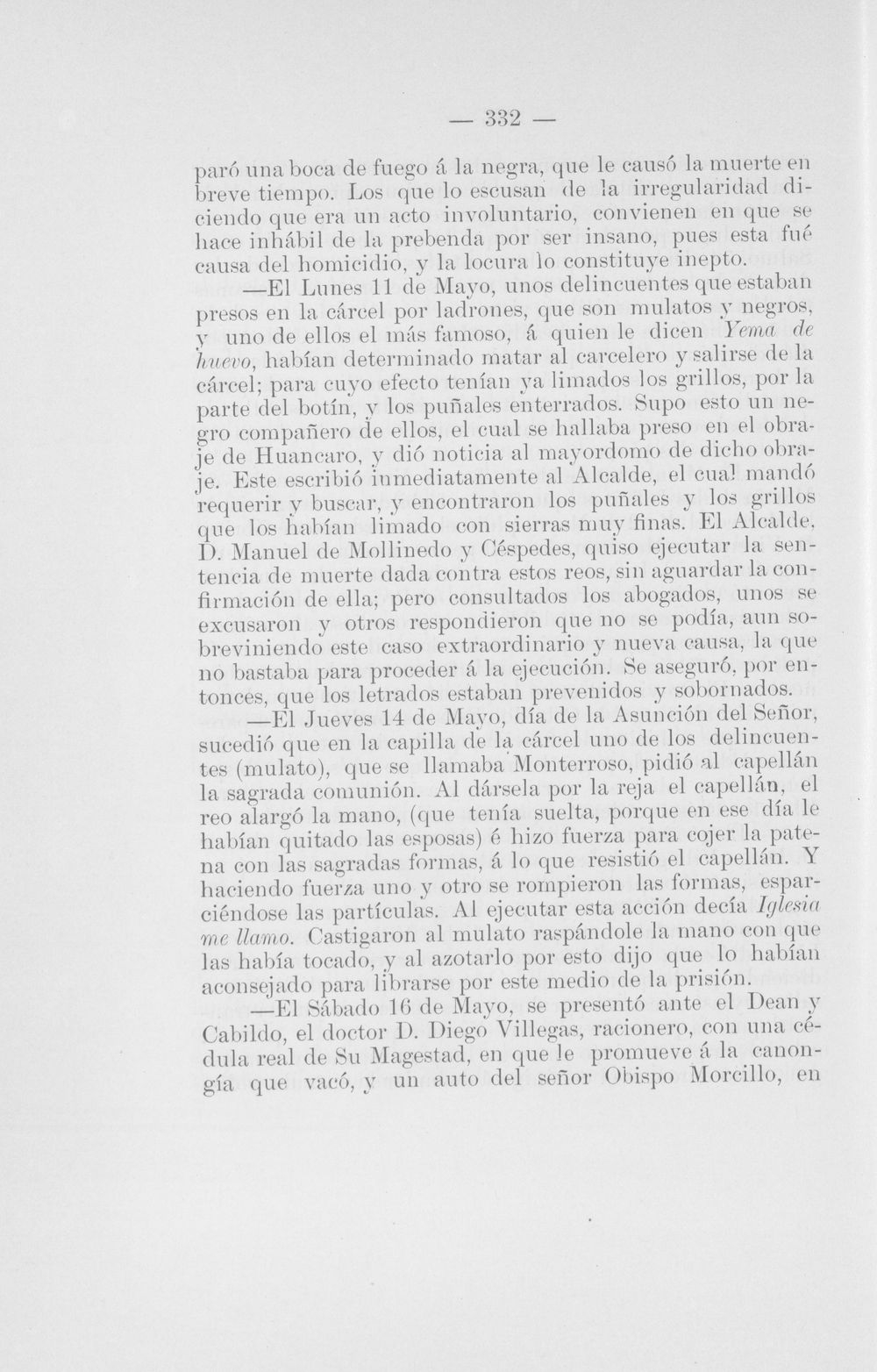 — 332 —

paró una boca de fuego á la negra, que le causó la muerte en breve tiempo. Los que lo escusan de la irregularidad diciendo que era un acto involuntario, convienen en que se hace inhábil de la prebenda por ser insano, pues esta fué causa del homicidio, y la locura lo constituye inepto.

—El Lunes 11 de Mayo, unos delincuentes que estaban presos en la cárcel por ladrones, que son mulatos y negros, y uno de ellos el más famoso, á quien le dicen Yema de huevo, habían determinado matar al carcelero y salirse de la cárcel; para cuyo efecto tenían ya limados los grillos, por la parte del botín, y los puñales enterrados. Supo esto un negro compañero de ellos, el cual se hallaba preso en el obraje de Huancaro, y dió noticia al mayordomo de dicho obraje. Este escribió inmediatamente al Alcalde, el cual mandó requerir y buscar, y encontraron los puñales y los grillos que los habían limado con sierras muy finas. El Alcalde, D. Manuel de Mollinedo y Céspedes, quiso ejecutar la sentencia de muerte dada contra estos reos, sin aguardar la confirmación de ella; pero consultados los abogados, unos se excusaron y otros respondieron que no se podía, aun sobreviniendo este caso extraordinario y nueva causa, la que no bastaba para proceder á la ejecución. Se aseguró, por entonces, que los letrados estaban prevenidos y sobornados.

—El Jueves 14 de Mayo, día de la Asunción del Señor, sucedió que en la capilla de la cárcel uno de los delincuentes (mulato), que se llamaba Monterroso, pidió al capellán la sagrada comunión. Al dársela por la reja el capellán, el reo alargó la mano, (que tenía suelta, porque en ese día le habían quitado las esposas) é hizo fuerza para cojer la patena con las sagradas formas, á lo que resistió el capellán. Y haciendo fuerza uno y otro se rompieron las formas, esparciéndose las partículas. Al ejecutar esta acción decía Iglesia me llamo. Castigaron al mulato raspándole la mano con que las había tocado, y al azotarlo por esto dijo que lo habían aconsejado para librarse por este medio de la prisión.

—El Sábado 16 de Mayo, se presentó ante el Dean y Cabildo, el doctor D. Diego Villegas, racionero, con una cédula real de Su Magestad, en que le promueve á la canongía que vacó, y un auto del señor Obispo Morcillo, en